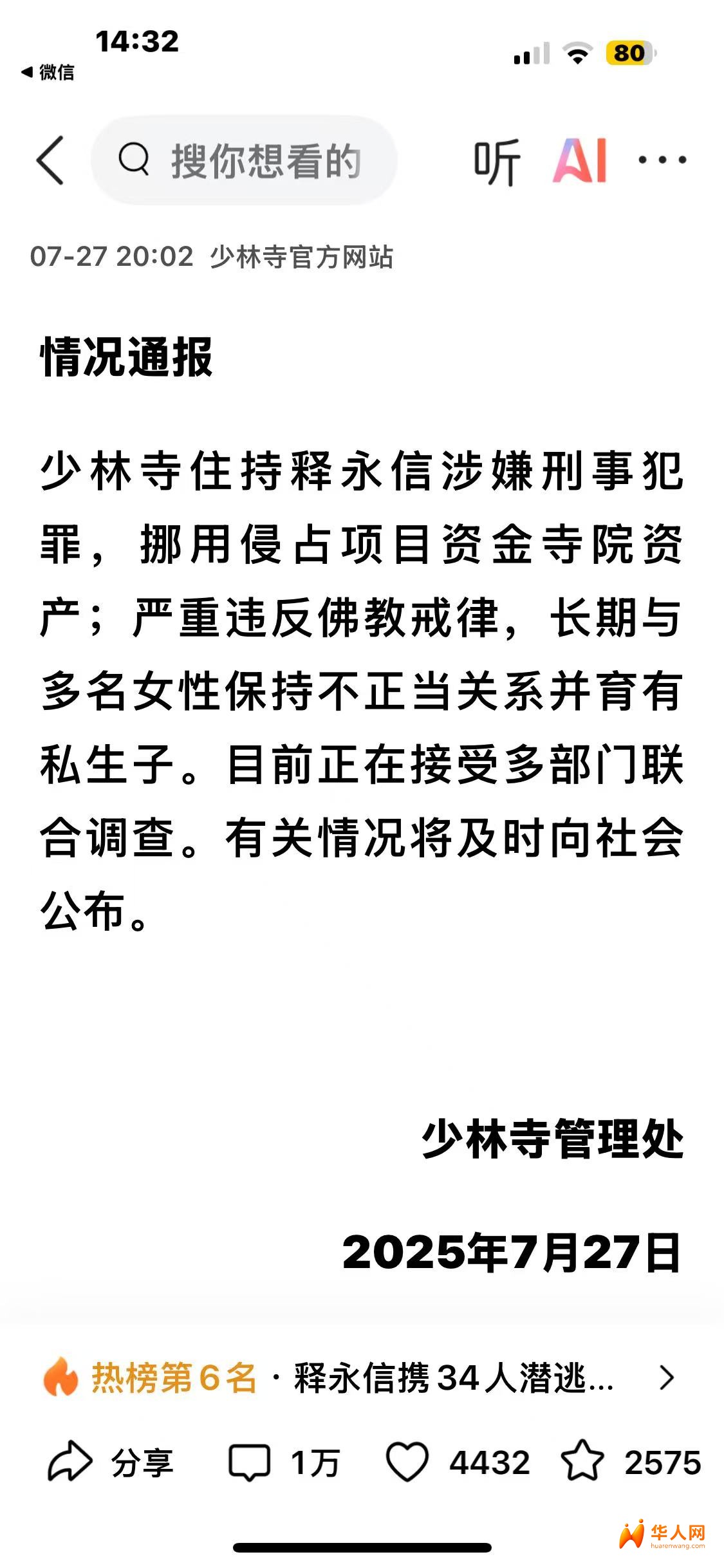 14:32
◀ 微信
80

搜你想看的
听 AI ···

07-27 20:02 少林寺官方网站

情况通报

少林寺住持释永信涉嫌刑事犯罪，挪用侵占项目资金寺院资产；严重违反佛教戒律，长期与多名女性保持不正当关系并育有私生子。目前正在接受多部门联合调查。有关情况将及时向社会公布。

少林寺管理处

2025年7月27日

热榜第6名 · 释永信携34人潜逃...

分享 1万 4432 2575

华人网
huarenwang.com